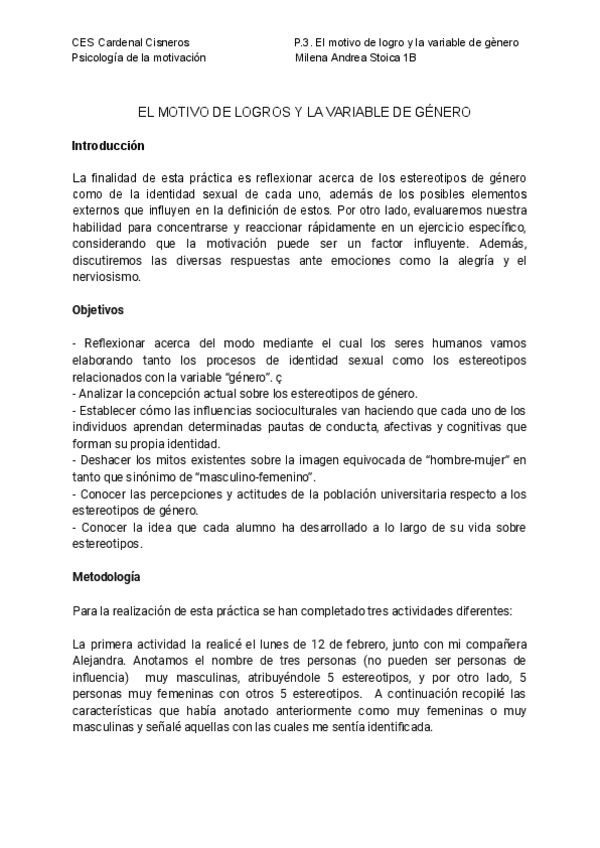 CES Cardenal Cisneros
Psicología de la motivación

P.3. El motivo de logro y la variable de gènero
Milena Andrea Stoica 1B

EL MOTIVO DE LOGROS Y LA VARIABLE DE GÉNERO

Introducción

La finalidad de esta práctica es reflexionar acerca de los estereotipos de género como de la identidad sexual de cada uno, además de los posibles elementos externos que influyen en la definición de estos. Por otro lado, evaluaremos nuestra habilidad para concentrarse y reaccionar rápidamente en un ejercicio específico, considerando que la motivación puede ser un factor influyente. Además, discutiremos las diversas respuestas ante emociones como la alegría y el nerviosismo.

Objetivos

- Reflexionar acerca del modo mediante el cual los seres humanos vamos elaborando tanto los procesos de identidad sexual como los estereotipos relacionados con la variable "género". ç
- Analizar la concepción actual sobre los estereotipos de género.
- Establecer cómo las influencias socioculturales van haciendo que cada uno de los individuos aprendan determinadas pautas de conducta, afectivas y cognitivas que forman su propia identidad.
- Deshacer los mitos existentes sobre la imagen equivocada de "hombre-mujer" en tanto que sinónimo de "masculino-femenino".
- Conocer las percepciones y actitudes de la población universitaria respecto a los estereotipos de género.
- Conocer la idea que cada alumno ha desarrollado a lo largo de su vida sobre estereotipos.

Metodología

Para la realización de esta práctica se han completado tres actividades diferentes:

La primera actividad la realicé el lunes de 12 de febrero, junto con mi compañera Alejandra. Anotamos el nombre de tres personas (no pueden ser personas de influencia) muy masculinas, atribuyéndole 5 estereotipos, y por otro lado, 5 personas muy femeninas con otros 5 estereotipos. A continuación recopilé las características que había anotado anteriormente como muy femeninas o muy masculinas y señalé aquellas con las cuales me sentía identificada.